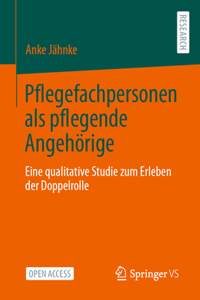 RESEARCH

Anke Jähnke

Pflegefachpersonen als pflegende Angehörige

Eine qualitative Studie zum Erleben der Doppelrolle

OPEN ACCESS

Springer VS